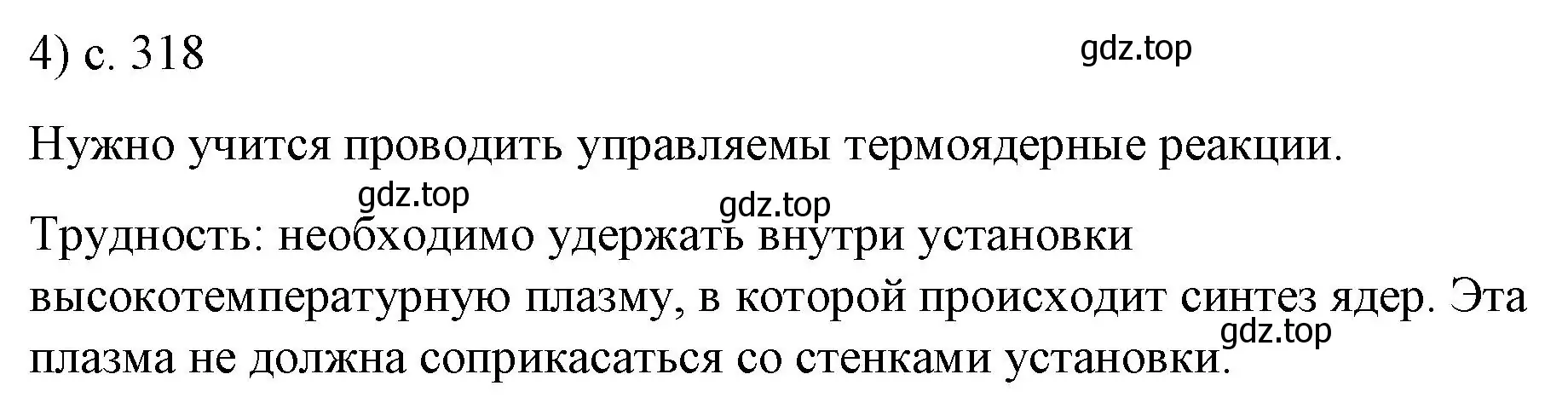 4) с. 318

gdz.top

Нужно учится проводить управляемы термоядерные реакции.

gdz.top

gdz.top

Трудность: необходимо удержать внутри установки высокотемпературную плазму, в которой происходит синтез ядер. Эта плазма не должна соприкасаться со стенками установки.

gdz.top